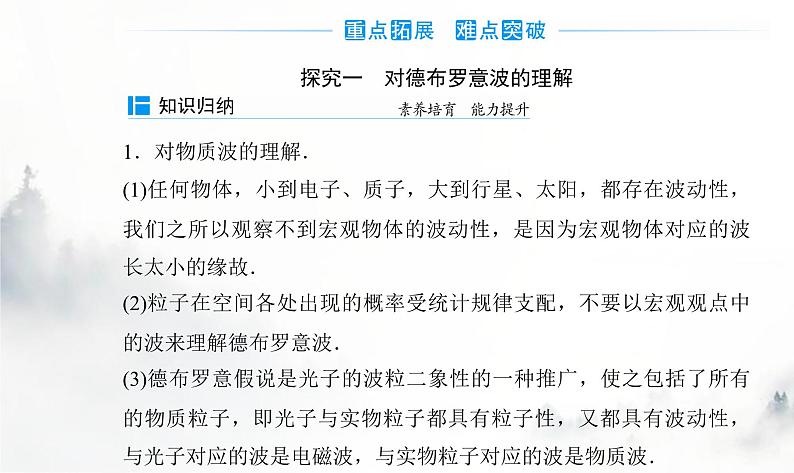 重点拓展　难点突破

探究一　对德布罗意波的理解

知识归纳

素养培育　能力提升

1．对物质波的理解．

(1)任何物体，小到电子、质子，大到行星、太阳，都存在波动性，我们之所以观察不到宏观物体的波动性，是因为宏观物体对应的波长太小的缘故．

(2)粒子在空间各处出现的概率受统计规律支配，不要以宏观观点中的波来理解德布罗意波．

(3)德布罗意假说是光子的波粒二象性的一种推广，使之包括了所有的物质粒子，即光子与实物粒子都具有粒子性，又都具有波动性，与光子对应的波是电磁波，与实物粒子对应的波是物质波．